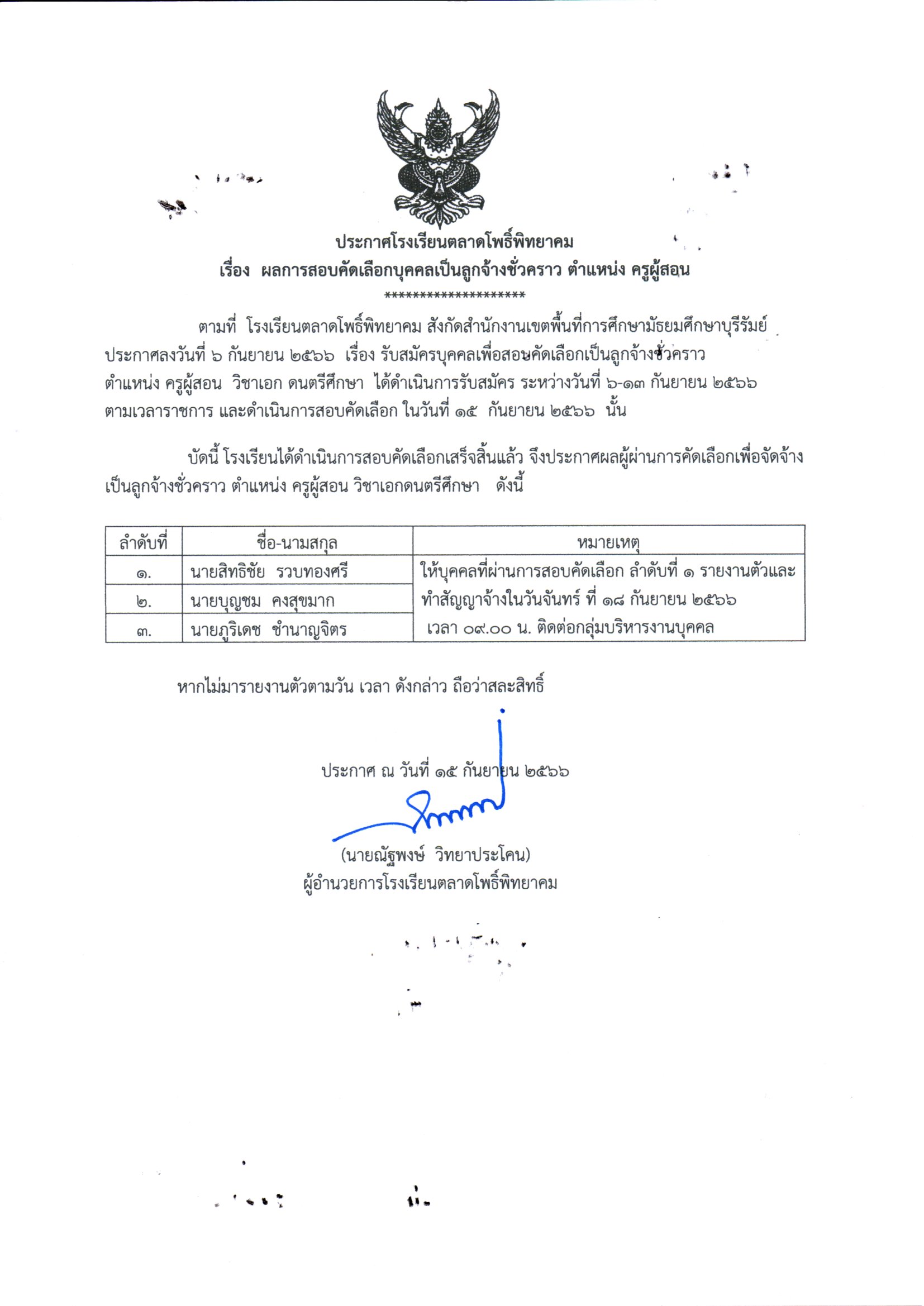 ประกาศโรงเรียนตลาดโพธิ์พิทยาคม
เรื่อง ผลการสอบคัดเลือกบุคคลเป็นลูกจ้างชั่วคราว ตำแหน่ง ครูผู้สอน
********************

ตามที่ โรงเรียนตลาดโพธิ์พิทยาคม สังกัดสำนักงานเขตพื้นที่การศึกษามัธยมศึกษาบุรีรัมย์ ประกาศลงวันที่ ๖ กันยายน ๒๕๖๖ เรื่อง รับสมัครบุคคลเพื่อสอบคัดเลือกเป็นลูกจ้างชั่วคราว ตำแหน่ง ครูผู้สอน วิชาเอก ดนตรีศึกษา ได้ดำเนินการรับสมัคร ระหว่างวันที่ ๖-๑๓ กันยายน ๒๕๖๖ ตามเวลาราชการ และดำเนินการสอบคัดเลือก ในวันที่ ๑๕ กันยายน ๒๕๖๖ นั้น

บัดนี้ โรงเรียนได้ดำเนินการสอบคัดเลือกเสร็จสิ้นแล้ว จึงประกาศผลผู้ผ่านการคัดเลือกเพื่อจัดจ้างเป็นลูกจ้างชั่วคราว ตำแหน่ง ครูผู้สอน วิชาเอกดนตรีศึกษา ดังนี้

| ลำดับที่ | ชื่อ-นามสกุล | หมายเหตุ |
|---|---|---|
| ๑. | นายสิทธิชัย รวบทองศรี | ให้บุคคลที่ผ่านการสอบคัดเลือก ลำดับที่ ๑ รายงานตัวและทำสัญญาจ้างในวันจันทร์ ที่ ๑๘ กันยายน ๒๕๖๖ เวลา ๐๙.๐๐ น. ติดต่อกลุ่มบริหารงานบุคคล |
| ๒. | นายบุญชม คงสุขมาก | |
| ๓. | นายภูริเดช ชำนาญจิตร | |

หากไม่มารายงานตัวตามวัน เวลา ดังกล่าว ถือว่าสละสิทธิ์

ประกาศ ณ วันที่ ๑๕ กันยายน ๒๕๖๖

(นายณัฐพงษ์ วิทยาประโคน)
ผู้อำนวยการโรงเรียนตลาดโพธิ์พิทยาคม